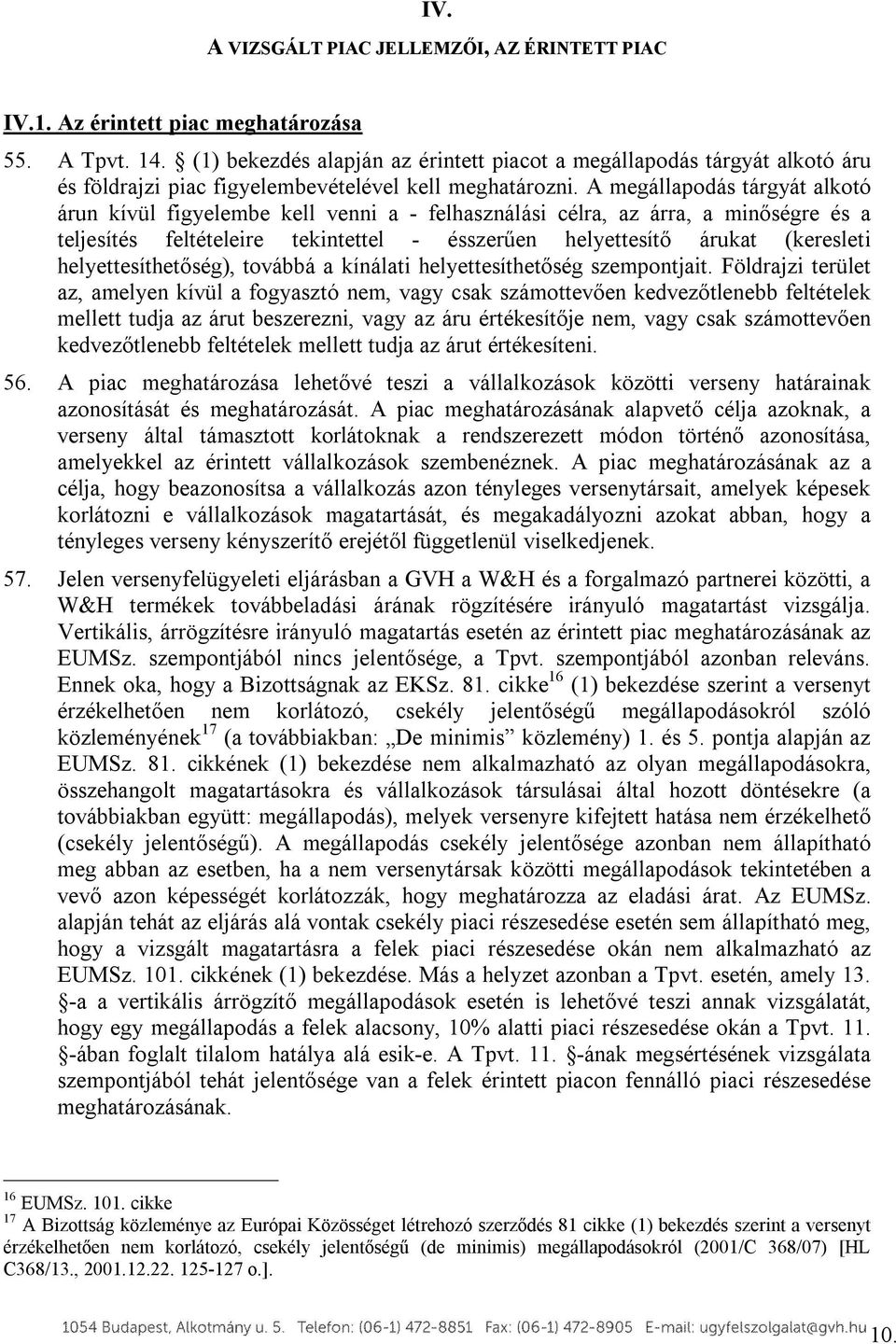 IV.

A VIZSGÁLT PIAC JELLEMZŐI, AZ ÉRINTETT PIAC

IV.1. Az érintett piac meghatározása

55. A Tpvt. 14. § (1) bekezdés alapján az érintett piacot a megállapodás tárgyát alkotó áru és földrajzi piac figyelembevételével kell meghatározni. A megállapodás tárgyát alkotó árun kívül figyelembe kell venni a - felhasználási célra, az árra, a minőségre és a teljesítés feltételeire tekintettel - ésszerűen helyettesítő árukat (keresleti helyettesíthetőség), továbbá a kínálati helyettesíthetőség szempontjait. Földrajzi terület az, amelyen kívül a fogyasztó nem, vagy csak számottevően kedvezőtlenebb feltételek mellett tudja az árut beszerezni, vagy az áru értékesítője nem, vagy csak számottevően kedvezőtlenebb feltételek mellett tudja az árut értékesíteni.

56. A piac meghatározása lehetővé teszi a vállalkozások közötti verseny határainak azonosítását és meghatározását. A piac meghatározásának alapvető célja azoknak, a verseny által támasztott korlátoknak a rendszerezett módon történő azonosítása, amelyekkel az érintett vállalkozások szembenéznek. A piac meghatározásának az a célja, hogy beazonosítsa a vállalkozás azon tényleges versenytársait, amelyek képesek korlátozni e vállalkozások magatartását, és megakadályozni azokat abban, hogy a tényleges verseny kényszerítő erejétől függetlenül viselkedjenek.

57. Jelen versenyfelügyeleti eljárásban a GVH a W&H és a forgalmazó partnerei közötti, a W&H termékek továbbeladási árának rögzítésére irányuló magatartást vizsgálja. Vertikális, árrögzítésre irányuló magatartás esetén az érintett piac meghatározásának az EUMSz. szempontjából nincs jelentősége, a Tpvt. szempontjából azonban releváns. Ennek oka, hogy a Bizottságnak az EKSz. 81. cikke$^{16}$ (1) bekezdése szerint a versenyt érzékelhetően nem korlátozó, csekély jelentőségű megállapodásokról szóló közleményének$^{17}$ (a továbbiakban: „De minimis” közlemény) 1. és 5. pontja alapján az EUMSz. 81. cikkének (1) bekezdése nem alkalmazható az olyan megállapodásokra, összehangolt magatartásokra és vállalkozások társulásai által hozott döntésekre (a továbbiakban együtt: megállapodás), melyek versenyre kifejtett hatása nem érzékelhető (csekély jelentőségű). A megállapodás csekély jelentősége azonban nem állapítható meg abban az esetben, ha a nem versenytársak közötti megállapodások tekintetében a vevő azon képességét korlátozzák, hogy meghatározza az eladási árat. Az EUMSz. alapján tehát az eljárás alá vontak csekély piaci részesedése esetén sem állapítható meg, hogy a vizsgált magatartásra a felek piaci részesedése okán nem alkalmazható az EUMSz. 101. cikkének (1) bekezdése. Más a helyzet azonban a Tpvt. esetén, amely 13. §-a a vertikális árrögzítő megállapodások esetén is lehetővé teszi annak vizsgálatát, hogy egy megállapodás a felek alacsony, 10% alatti piaci részesedése okán a Tpvt. 11. §-ában foglalt tilalom hatálya alá esik-e. A Tpvt. 11. §-ának megsértésének vizsgálata szempontjából tehát jelentősége van a felek érintett piacon fennálló piaci részesedése meghatározásának.

$^{16}$ EUMSz. 101. cikke
$^{17}$ A Bizottság közleménye az Európai Közösséget létrehozó szerződés 81 cikke (1) bekezdés szerint a versenyt érzékelhetően nem korlátozó, csekély jelentőségű (de minimis) megállapodásokról (2001/C 368/07) [HL C368/13., 2001.12.22. 125-127 o.].

1054 Budapest, Alkotmány u. 5. Telefon: (06-1) 472-8851 Fax: (06-1) 472-8905 E-mail: ugyfelszolgalat@gvh.hu 10.